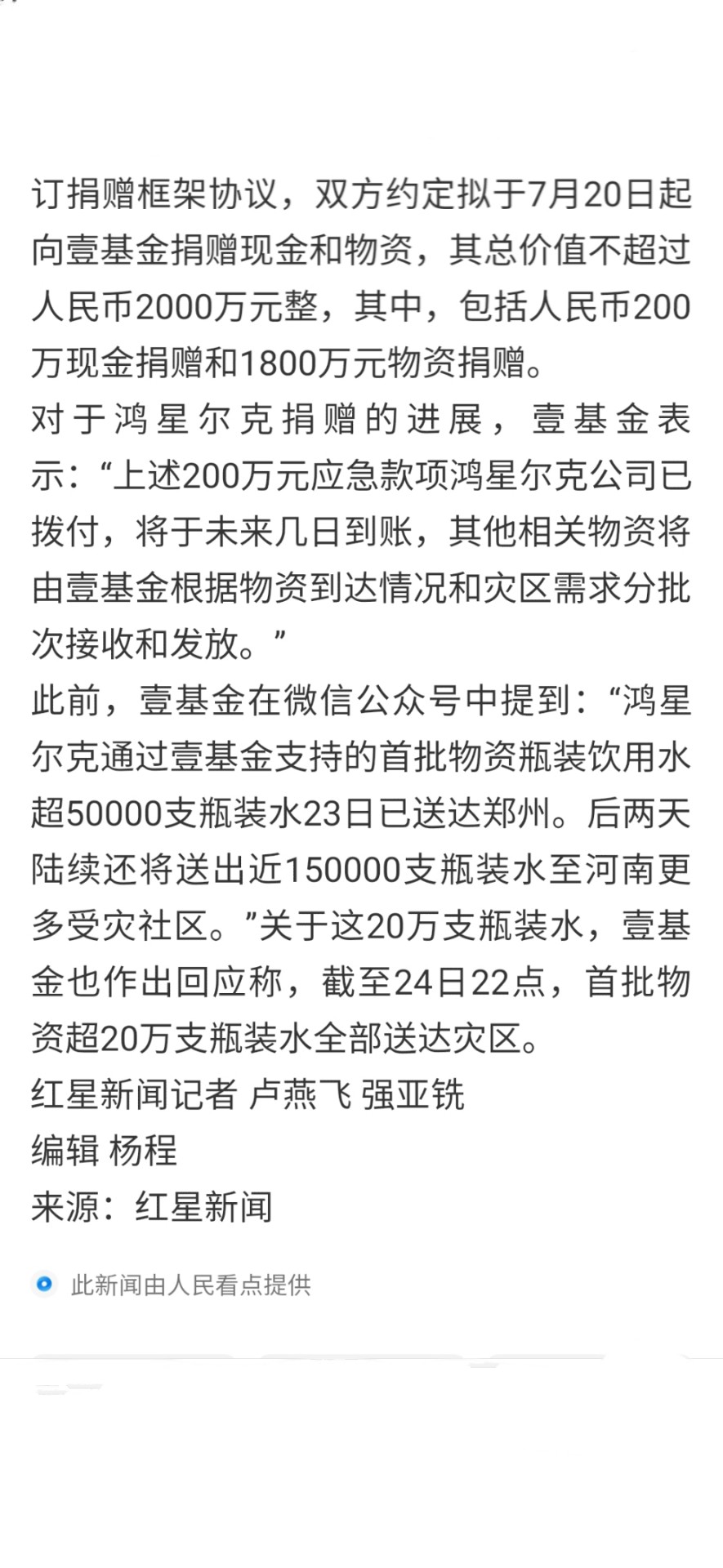 订捐赠框架协议，双方约定拟于7月20日起向壹基金捐赠现金和物资，其总价值不超过人民币2000万元整，其中，包括人民币200万现金捐赠和1800万元物资捐赠。
对于鸿星尔克捐赠的进展，壹基金表示：“上述200万元应急款项鸿星尔克公司已拨付，将于未来几日到账，其他相关物资将由壹基金根据物资到达情况和灾区需求分批次接收和发放。”
此前，壹基金在微信公众号中提到：“鸿星尔克通过壹基金支持的首批物资瓶装饮用水超50000支瓶装水23日已送达郑州。后两天陆续还将送出近150000支瓶装水至河南更多受灾社区。”关于这20万支瓶装水，壹基金也作出回应称，截至24日22点，首批物资超20万支瓶装水全部送达灾区。
红星新闻记者 卢燕飞 强亚铣
编辑 杨程
来源：红星新闻

此新闻由人民看点提供